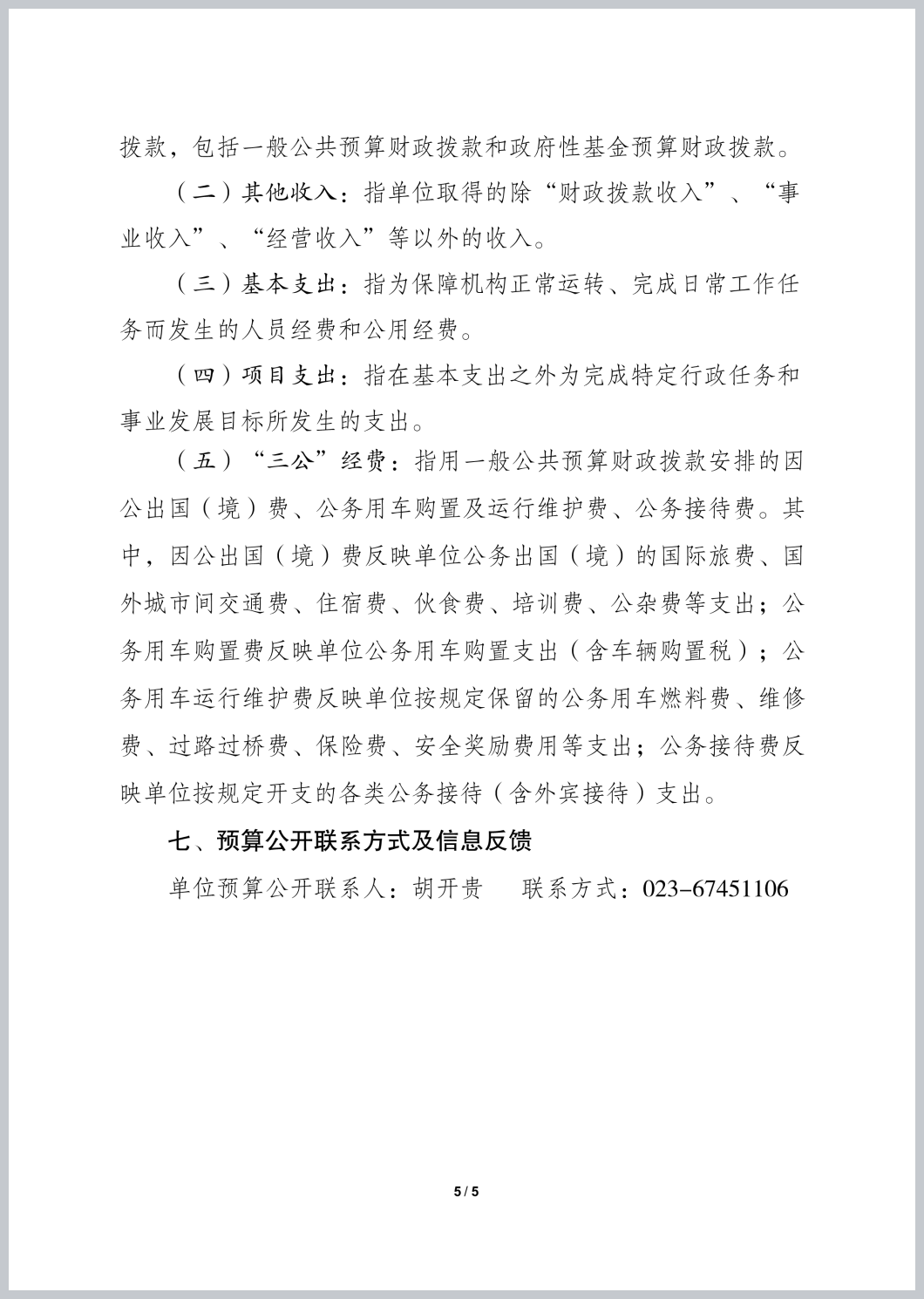 拨款，包括一般公共预算财政拨款和政府性基金预算财政拨款。

（二）其他收入：指单位取得的除“财政拨款收入”、“事业收入”、“经营收入”等以外的收入。

（三）基本支出：指为保障机构正常运转、完成日常工作任务而发生的人员经费和公用经费。

（四）项目支出：指在基本支出之外为完成特定行政任务和事业发展目标所发生的支出。

（五）“三公”经费：指用一般公共预算财政拨款安排的因公出国（境）费、公务用车购置及运行维护费、公务接待费。其中，因公出国（境）费反映单位公务出国（境）的国际旅费、国外城市间交通费、住宿费、伙食费、培训费、公杂费等支出；公务用车购置费反映单位公务用车购置支出（含车辆购置税）；公务用车运行维护费反映单位按规定保留的公务用车燃料费、维修费、过路过桥费、保险费、安全奖励费用等支出；公务接待费反映单位按规定开支的各类公务接待（含外宾接待）支出。

七、预算公开联系方式及信息反馈

单位预算公开联系人：胡开贵　　联系方式：023-67451106

5 / 5